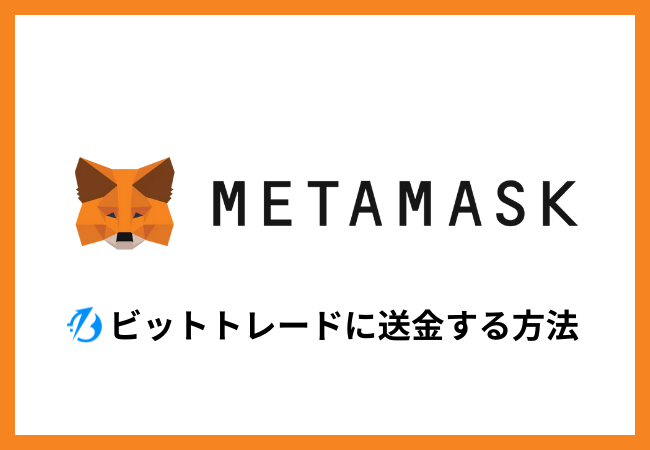 METAMASK

ビットトレードに送金する方法